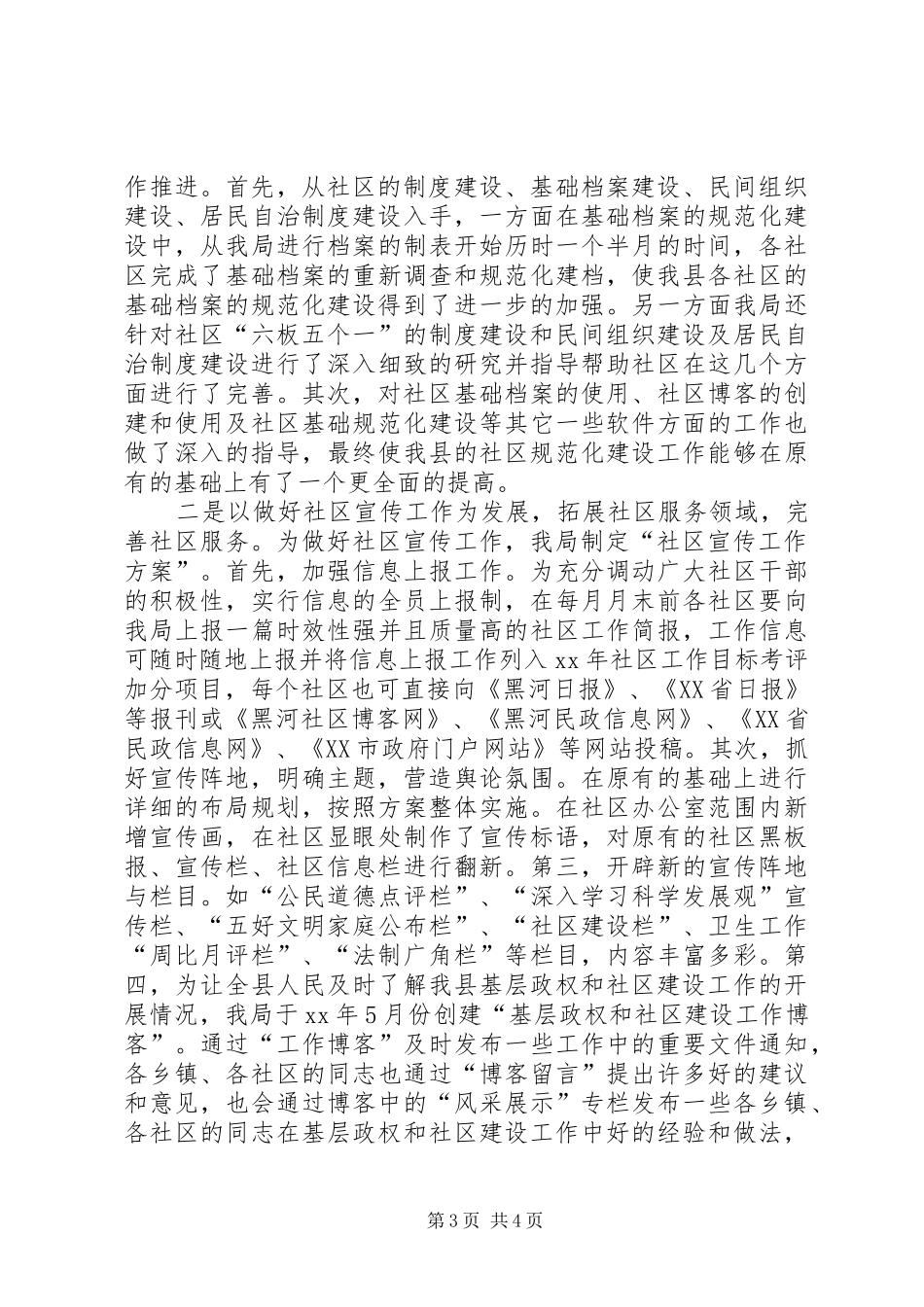 作推进。首先，从社区的制度建设、基础档案建设、民间组织建设、居民自治制度建设入手，一方面在基础档案的规范化建设中，从我局进行档案的制表开始历时一个半月的时间，各社区完成了基础档案的重新调查和规范化建档，使我县各社区的基础档案的规范化建设得到了进一步的加强。另一方面我局还针对社区“六板五个一”的制度建设和民间组织建设及居民自治制度建设进行了深入细致的研究并指导帮助社区在这几个方面进行了完善。其次，对社区基础档案的使用、社区博客的创建和使用及社区基础规范化建设等其它一些软件方面的工作也做了深入的指导，最终使我县的社区规范化建设工作能够在原有的基础上有了一个更全面的提高。

二是以做好社区宣传工作为发展，拓展社区服务领域，完善社区服务。为做好社区宣传工作，我局制定“社区宣传工作方案”。首先，加强信息上报工作。为充分调动广大社区干部的积极性，实行信息的全员上报制，在每月月末前各社区要向我局上报一篇时效性强并且质量高的社区工作简报，工作信息可随时随地上报并将信息上报工作列入 xx 年社区工作目标考评加分项目，每个社区也可直接向《黑河日报》、《XX 省日报》等报刊或《黑河社区博客网》、《黑河民政信息网》、《XX 省民政信息网》、《XX 市政府门户网站》等网站投稿。其次，抓好宣传阵地，明确主题，营造舆论氛围。在原有的基础上进行详细的布局规划，按照方案整体实施。在社区办公室范围内新增宣传画，在社区显眼处制作了宣传标语，对原有的社区黑板报、宣传栏、社区信息栏进行翻新。第三，开辟新的宣传阵地与栏目。如“公民道德点评栏”、“深入学习科学发展观”宣传栏、“五好文明家庭公布栏”、“社区建设栏”、卫生工作“周比月评栏”、“法制广角栏”等栏目，内容丰富多彩。第四，为让全县人民及时了解我县基层政权和社区建设工作的开展情况，我局于 xx 年 5 月份创建“基层政权和社区建设工作博客”。通过“工作博客”及时发布一些工作中的重要文件通知，各乡镇、各社区的同志也通过“博客留言”提出许多好的建议和意见，也会通过博客中的“风采展示”专栏发布一些各乡镇、各社区的同志在基层政权和社区建设工作中好的经验和做法，

第 3 页 共 4 页